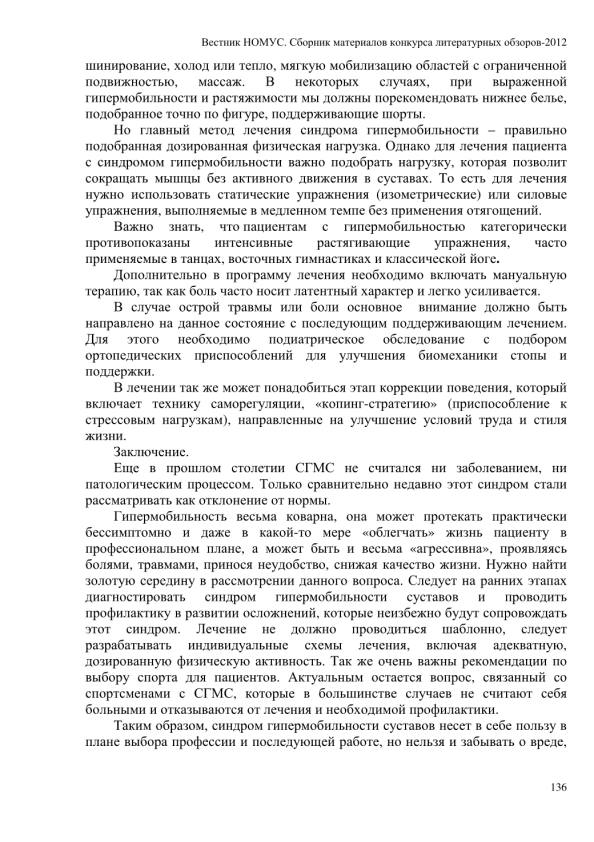 Вестник НОМУС. Сборник материалов конкурса литературных обзоров-2012

шинирование, холод или тепло, мягкую мобилизацию областей с ограниченной подвижностью, массаж. В некоторых случаях, при выраженной гипермобильности и растяжимости мы должны порекомендовать нижнее белье, подобранное точно по фигуре, поддерживающие шорты.

Но главный метод лечения синдрома гипермобильности – правильно подобранная дозированная физическая нагрузка. Однако для лечения пациента с синдромом гипермобильности важно подобрать нагрузку, которая позволит сокращать мышцы без активного движения в суставах. То есть для лечения нужно использовать статические упражнения (изометрические) или силовые упражнения, выполняемые в медленном темпе без применения отягощений.

Важно знать, что пациентам с гипермобильностью категорически противопоказаны интенсивные растягивающие упражнения, часто применяемые в танцах, восточных гимнастиках и классической йоге.

Дополнительно в программу лечения необходимо включать мануальную терапию, так как боль часто носит латентный характер и легко усиливается.

В случае острой травмы или боли основное внимание должно быть направлено на данное состояние с последующим поддерживающим лечением. Для этого необходимо подиатрическое обследование с подбором ортопедических приспособлений для улучшения биомеханики стопы и поддержки.

В лечении так же может понадобиться этап коррекции поведения, который включает технику саморегуляции, «копинг-стратегию» (приспособление к стрессовым нагрузкам), направленные на улучшение условий труда и стиля жизни.

Заключение.

Еще в прошлом столетии СГМС не считался ни заболеванием, ни патологическим процессом. Только сравнительно недавно этот синдром стали рассматривать как отклонение от нормы.

Гипермобильность весьма коварна, она может протекать практически бессимптомно и даже в какой-то мере «облегчать» жизнь пациенту в профессиональном плане, а может быть и весьма «агрессивна», проявляясь болями, травмами, принося неудобство, снижая качество жизни. Нужно найти золотую середину в рассмотрении данного вопроса. Следует на ранних этапах диагностировать синдром гипермобильности суставов и проводить профилактику в развитии осложнений, которые неизбежно будут сопровождать этот синдром. Лечение не должно проводиться шаблонно, следует разрабатывать индивидуальные схемы лечения, включая адекватную, дозированную физическую активность. Так же очень важны рекомендации по выбору спорта для пациентов. Актуальным остается вопрос, связанный со спортсменами с СГМС, которые в большинстве случаев не считают себя больными и отказываются от лечения и необходимой профилактики.

Таким образом, синдром гипермобильности суставов несет в себе пользу в плане выбора профессии и последующей работе, но нельзя и забывать о вреде,

136